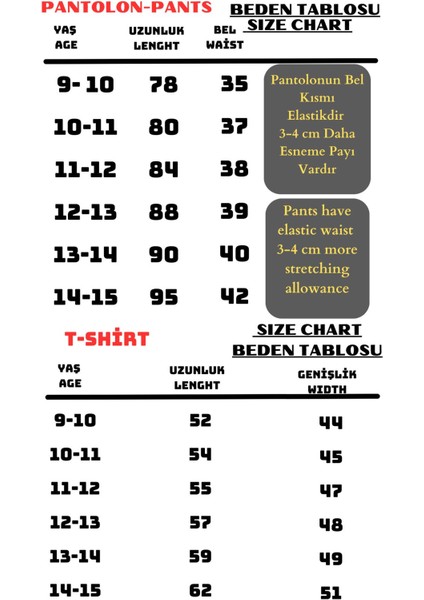 PANTOLON-PANTS

BEDEN TABLOSU
SIZE CHART

| YAŞ AGE | UZUNLUK LENGHT | BEL WAİST |
|---|---|---|
| 9- 10 | 78 | 35 |
| 10-11 | 80 | 37 |
| 11-12 | 84 | 38 |
| 12-13 | 88 | 39 |
| 13-14 | 90 | 40 |
| 14-15 | 95 | 42 |

Pantolonun Bel Kısmı Elastikdir 3-4 cm Daha Esneme Payı Vardır

Pants have elastic waist 3-4 cm more stretching allowance

T-SHİRT

SIZE CHART
BEDEN TABLOSU

| YAŞ AGE | UZUNLUK LENGHT | GENİŞLİK WIDTH |
|---|---|---|
| 9-10 | 52 | 44 |
| 10-11 | 54 | 45 |
| 11-12 | 55 | 47 |
| 12-13 | 57 | 48 |
| 13-14 | 59 | 49 |
| 14-15 | 62 | 51 |